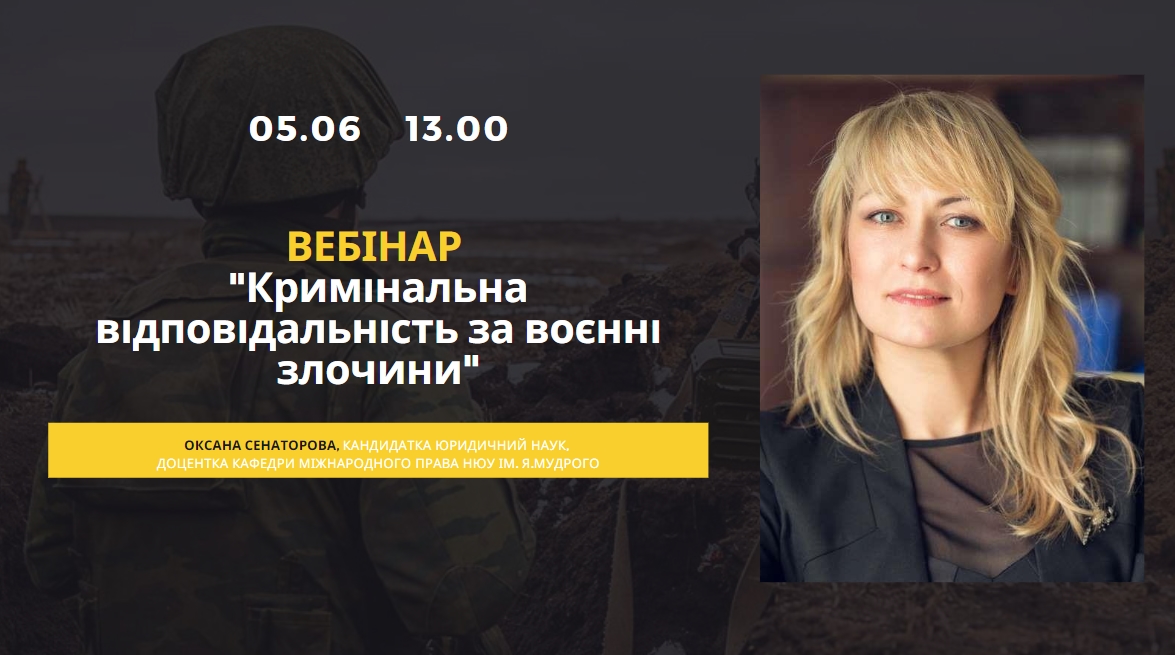 05.06 13.00

ВЕБІНАР
"Кримінальна відповідальність за воєнні злочини"

ОКСАНА СЕНАТОРОВА, КАНДИДАТКА ЮРИДИЧНИЙ НАУК, ДОЦЕНТКА КАФЕДРИ МІЖНАРОДНОГО ПРАВА НЮУ ІМ. Я.МУДРОГО